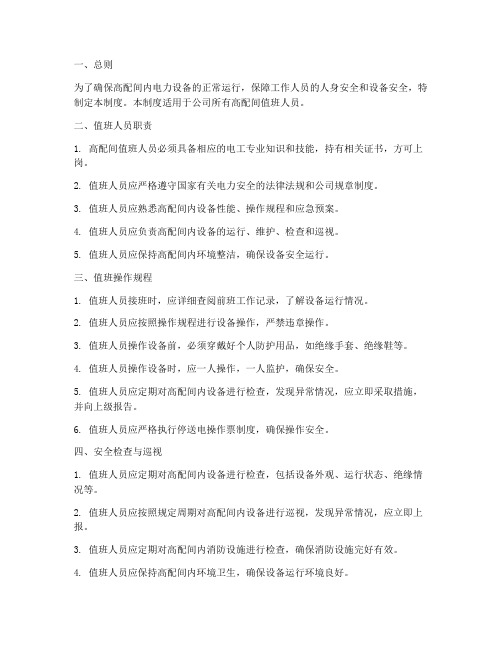 一、总则

为了确保高配间内电力设备的正常运行，保障工作人员的人身安全和设备安全，特制定本制度。本制度适用于公司所有高配间值班人员。

二、值班人员职责

1. 高配间值班人员必须具备相应的电工专业知识和技能，持有相关证书，方可上岗。

2. 值班人员应严格遵守国家有关电力安全的法律法规和公司规章制度。

3. 值班人员应熟悉高配间内设备性能、操作规程和应急预案。

4. 值班人员应负责高配间内设备的运行、维护、检查和巡视。

5. 值班人员应保持高配间内环境整洁，确保设备安全运行。

三、值班操作规程

1. 值班人员接班时，应详细查阅前班工作记录，了解设备运行情况。

2. 值班人员应按照操作规程进行设备操作，严禁违章操作。

3. 值班人员操作设备前，必须穿戴好个人防护用品，如绝缘手套、绝缘鞋等。

4. 值班人员操作设备时，应一人操作，一人监护，确保安全。

5. 值班人员应定期对高配间内设备进行检查，发现异常情况，应立即采取措施，并向上级报告。

6. 值班人员应严格执行停送电操作票制度，确保操作安全。

四、安全检查与巡视

1. 值班人员应定期对高配间内设备进行检查，包括设备外观、运行状态、绝缘情况等。

2. 值班人员应按照规定周期对高配间内设备进行巡视，发现异常情况，应立即上报。

3. 值班人员应定期对高配间内消防设施进行检查，确保消防设施完好有效。

4. 值班人员应保持高配间内环境卫生，确保设备运行环境良好。